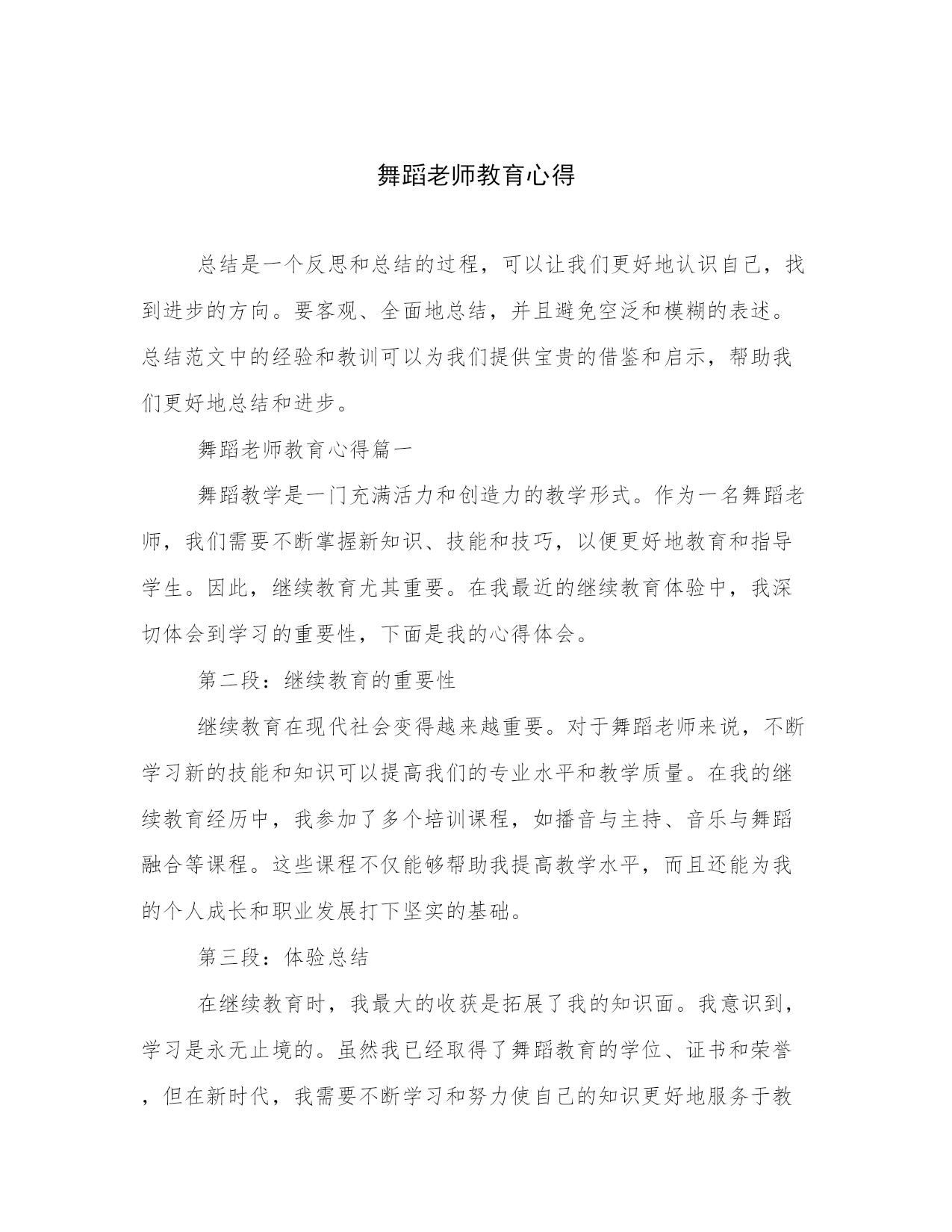 舞蹈老师教育心得

总结是一个反思和总结的过程，可以让我们更好地认识自己，找到进步的方向。要客观、全面地总结，并且避免空泛和模糊的表述。总结范文中的经验和教训可以为我们提供宝贵的借鉴和启示，帮助我们更好地总结和进步。

舞蹈老师教育心得篇一

舞蹈教学是一门充满活力和创造力的教学形式。作为一名舞蹈老师，我们需要不断掌握新知识、技能和技巧，以便更好地教育和指导学生。因此，继续教育尤其重要。在我最近的继续教育体验中，我深切体会到学习的重要性，下面是我的心得体会。

第二段：继续教育的重要性

继续教育在现代社会变得越来越重要。对于舞蹈老师来说，不断学习新的技能和知识可以提高我们的专业水平和教学质量。在我的继续教育经历中，我参加了多个培训课程，如播音与主持、音乐与舞蹈融合等课程。这些课程不仅能够帮助我提高教学水平，而且还能为我的个人成长和职业发展打下坚实的基础。

第三段：体验总结

在继续教育时，我最大的收获是拓展了我的知识面。我意识到，学习是永无止境的。虽然我已经取得了舞蹈教育的学位、证书和荣誉，但在新时代，我需要不断学习和努力使自己的知识更好地服务于教